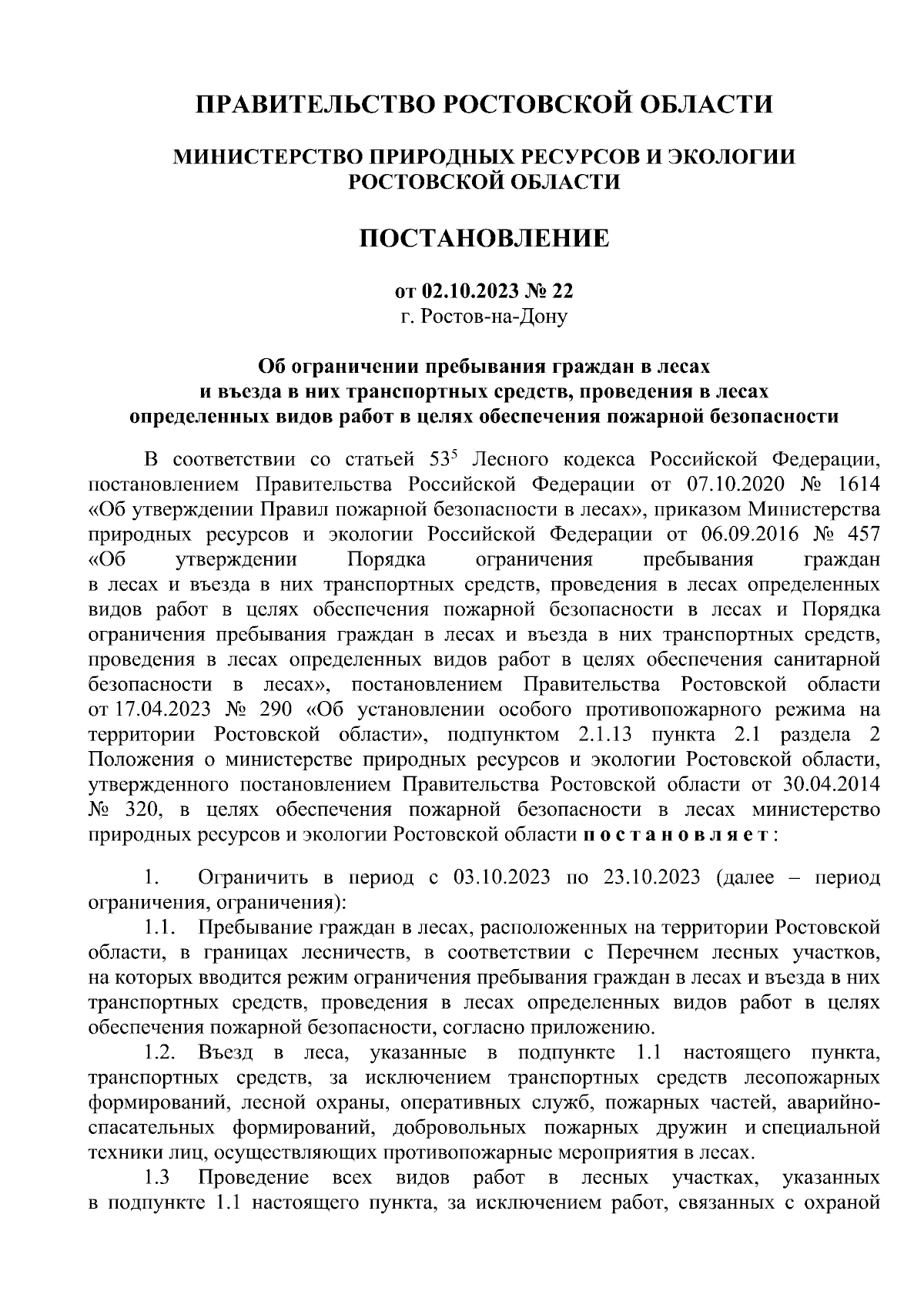 ПРАВИТЕЛЬСТВО РОСТОВСКОЙ ОБЛАСТИ

МИНИСТЕРСТВО ПРИРОДНЫХ РЕСУРСОВ И ЭКОЛОГИИ РОСТОВСКОЙ ОБЛАСТИ

ПОСТАНОВЛЕНИЕ

от 02.10.2023 № 22
г. Ростов-на-Дону

Об ограничении пребывания граждан в лесах и въезда в них транспортных средств, проведения в лесах определенных видов работ в целях обеспечения пожарной безопасности

В соответствии со статьей $53^5$ Лесного кодекса Российской Федерации, постановлением Правительства Российской Федерации от 07.10.2020 № 1614 «Об утверждении Правил пожарной безопасности в лесах», приказом Министерства природных ресурсов и экологии Российской Федерации от 06.09.2016 № 457 «Об утверждении Порядка ограничения пребывания граждан в лесах и въезда в них транспортных средств, проведения в лесах определенных видов работ в целях обеспечения пожарной безопасности в лесах и Порядка ограничения пребывания граждан в лесах и въезда в них транспортных средств, проведения в лесах определенных видов работ в целях обеспечения санитарной безопасности в лесах», постановлением Правительства Ростовской области от 17.04.2023 № 290 «Об установлении особого противопожарного режима на территории Ростовской области», подпунктом 2.1.13 пункта 2.1 раздела 2 Положения о министерстве природных ресурсов и экологии Ростовской области, утвержденного постановлением Правительства Ростовской области от 30.04.2014 № 320, в целях обеспечения пожарной безопасности в лесах министерство природных ресурсов и экологии Ростовской области п о с т а н о в л я е т :

1. Ограничить в период с 03.10.2023 по 23.10.2023 (далее – период ограничения, ограничения):
1.1. Пребывание граждан в лесах, расположенных на территории Ростовской области, в границах лесничеств, в соответствии с Перечнем лесных участков, на которых вводится режим ограничения пребывания граждан в лесах и въезда в них транспортных средств, проведения в лесах определенных видов работ в целях обеспечения пожарной безопасности, согласно приложению.
1.2. Въезд в леса, указанные в подпункте 1.1 настоящего пункта, транспортных средств, за исключением транспортных средств лесопожарных формирований, лесной охраны, оперативных служб, пожарных частей, аварийно-спасательных формирований, добровольных пожарных дружин и специальной техники лиц, осуществляющих противопожарные мероприятия в лесах.
1.3 Проведение всех видов работ в лесных участках, указанных в подпункте 1.1 настоящего пункта, за исключением работ, связанных с охраной